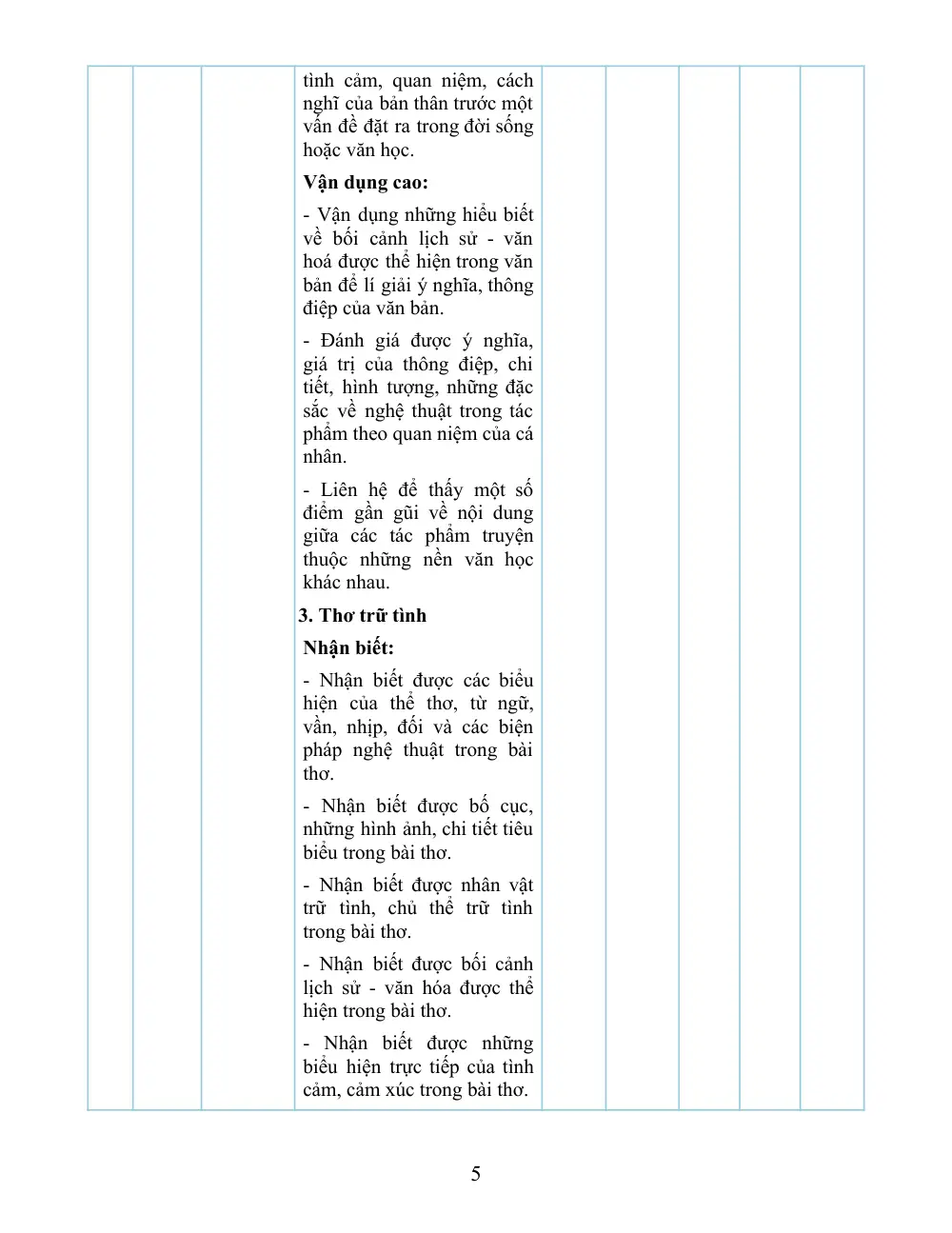 tình cảm, quan niệm, cách nghĩ của bản thân trước một vấn đề đặt ra trong đời sống hoặc văn học.

Vận dụng cao:

- Vận dụng những hiểu biết về bối cảnh lịch sử - văn hoá được thể hiện trong văn bản để lí giải ý nghĩa, thông điệp của văn bản.

- Đánh giá được ý nghĩa, giá trị của thông điệp, chi tiết, hình tượng, những đặc sắc về nghệ thuật trong tác phẩm theo quan niệm của cá nhân.

- Liên hệ để thấy một số điểm gần gũi về nội dung giữa các tác phẩm truyện thuộc những nền văn học khác nhau.

3. Thơ trữ tình

Nhận biết:

- Nhận biết được các biểu hiện của thể thơ, từ ngữ, vần, nhịp, đối và các biện pháp nghệ thuật trong bài thơ.

- Nhận biết được bố cục, những hình ảnh, chi tiết tiêu biểu trong bài thơ.

- Nhận biết được nhân vật trữ tình, chủ thể trữ tình trong bài thơ.

- Nhận biết được bối cảnh lịch sử - văn hóa được thể hiện trong bài thơ.

- Nhận biết được những biểu hiện trực tiếp của tình cảm, cảm xúc trong bài thơ.

5